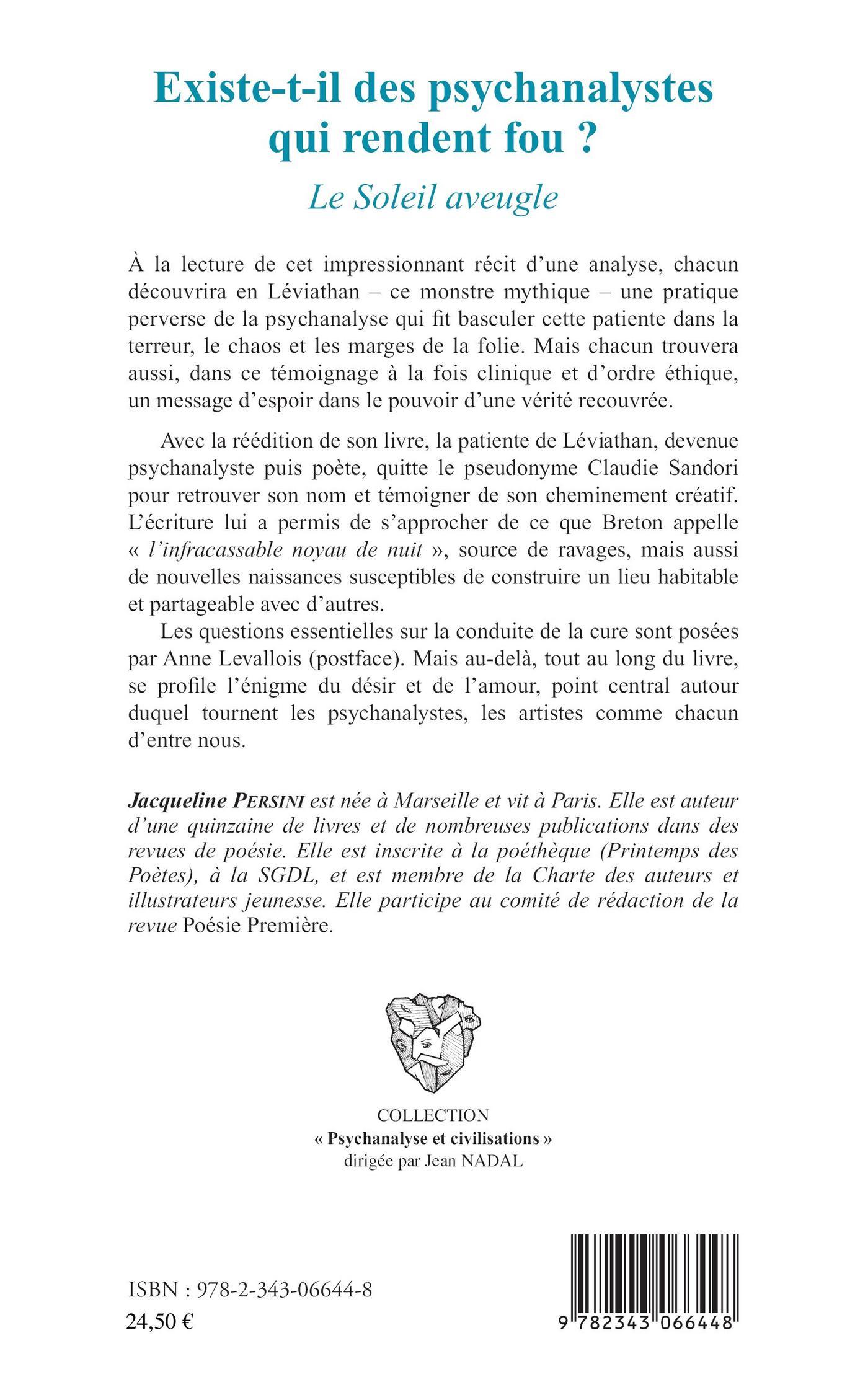 Existe-t-il des psychanalystes qui rendent fou ?

Le Soleil aveugle

À la lecture de cet impressionnant récit d'une analyse, chacun découvrira en Léviathan – ce monstre mythique – une pratique perverse de la psychanalyse qui fit basculer cette patiente dans la terreur, le chaos et les marges de la folie. Mais chacun trouvera aussi, dans ce témoignage à la fois clinique et d'ordre éthique, un message d'espoir dans le pouvoir d'une vérité recouvrée.

Avec la réédition de son livre, la patiente de Léviathan, devenue psychanalyste puis poète, quitte le pseudonyme Claudie Sandori pour retrouver son nom et témoigner de son cheminement créatif. L'écriture lui a permis de s'approcher de ce que Breton appelle « l'infracassable noyau de nuit », source de ravages, mais aussi de nouvelles naissances susceptibles de construire un lieu habitable et partageable avec d'autres.

Les questions essentielles sur la conduite de la cure sont posées par Anne Levallois (postface). Mais au-delà, tout au long du livre, se profile l'énigme du désir et de l'amour, point central autour duquel tournent les psychanalystes, les artistes comme chacun d'entre nous.

Jacqueline PERSINI est née à Marseille et vit à Paris. Elle est auteur d'une quinzaine de livres et de nombreuses publications dans des revues de poésie. Elle est inscrite à la poéthèque (Printemps des Poètes), à la SGDL, et est membre de la Charte des auteurs et illustrateurs jeunesse. Elle participe au comité de rédaction de la revue Poésie Première.

COLLECTION
« Psychanalyse et civilisations »
dirigée par Jean NADAL

ISBN : 978-2-343-06644-8
24,50 €

9 782343 066448